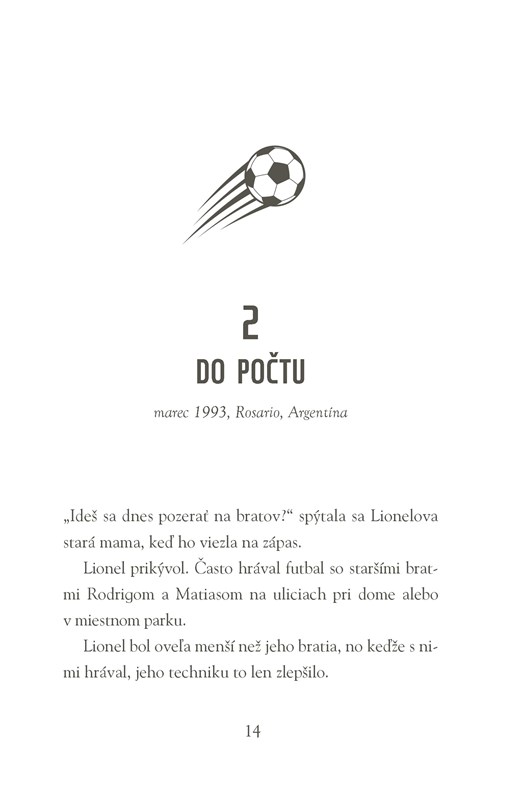 2
DO POČTU

marec 1993, Rosario, Argentína

„Ideš sa dnes pozerať na bratov?“ spýtala sa Lionelova stará mama, keď ho viezla na zápas.

Lionel prikývol. Často hrával futbal so staršími bratmi Rodrigom a Matiasom na uliciach pri dome alebo v miestnom parku.

Lionel bol oveľa menší než jeho bratia, no keďže s nimi hrával, jeho techniku to len zlepšilo.

14